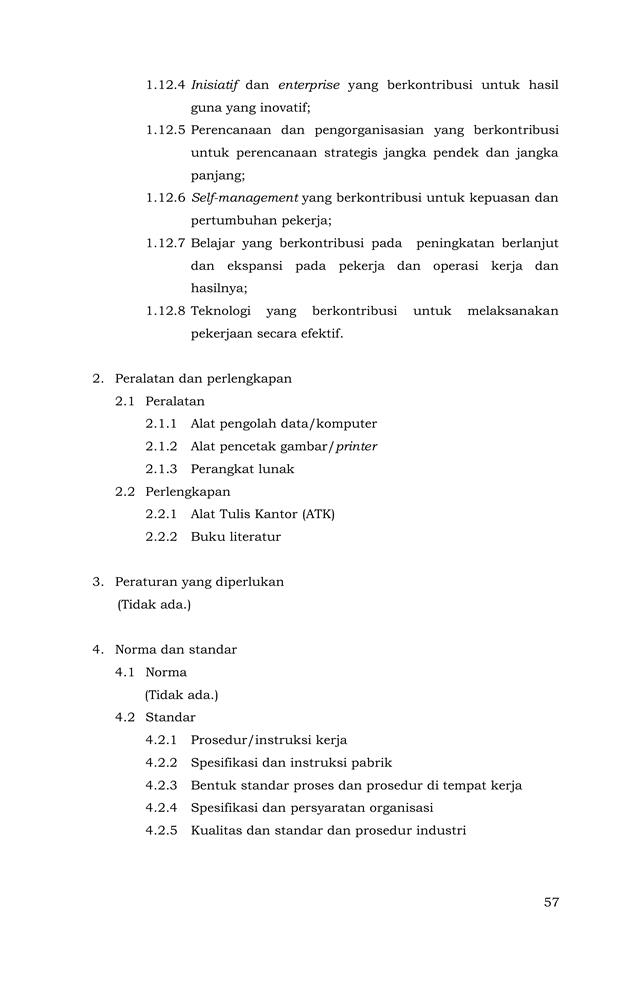 1.12.4 Inisiatif dan enterprise yang berkontribusi untuk hasil guna yang inovatif;
1.12.5 Perencanaan dan pengorganisasian yang berkontribusi untuk perencanaan strategis jangka pendek dan jangka panjang;
1.12.6 Self-management yang berkontribusi untuk kepuasan dan pertumbuhan pekerja;
1.12.7 Belajar yang berkontribusi pada peningkatan berlanjut dan ekspansi pada pekerja dan operasi kerja dan hasilnya;
1.12.8 Teknologi yang berkontribusi untuk melaksanakan pekerjaan secara efektif.

2. Peralatan dan perlengkapan
2.1 Peralatan
2.1.1 Alat pengolah data/komputer
2.1.2 Alat pencetak gambar/printer
2.1.3 Perangkat lunak
2.2 Perlengkapan
2.2.1 Alat Tulis Kantor (ATK)
2.2.2 Buku literatur

3. Peraturan yang diperlukan
(Tidak ada.)

4. Norma dan standar
4.1 Norma
(Tidak ada.)
4.2 Standar
4.2.1 Prosedur/instruksi kerja
4.2.2 Spesifikasi dan instruksi pabrik
4.2.3 Bentuk standar proses dan prosedur di tempat kerja
4.2.4 Spesifikasi dan persyaratan organisasi
4.2.5 Kualitas dan standar dan prosedur industri

57